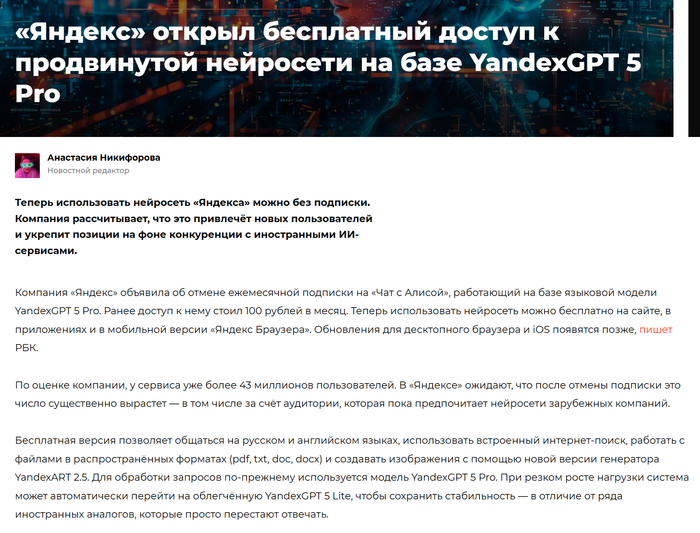 «Яндекс» открыл бесплатный доступ к продвинутой нейросети на базе YandexGPT 5 Pro

Анастасия Никифорова
Новостной редактор

Теперь использовать нейросеть «Яндекса» можно без подписки. Компания рассчитывает, что это привлечёт новых пользователей и укрепит позиции на фоне конкуренции с иностранными ИИ-сервисами.

Компания «Яндекс» объявила об отмене ежемесячной подписки на «Чат с Алисой», работающий на базе языковой модели YandexGPT 5 Pro. Ранее доступ к нему стоил 100 рублей в месяц. Теперь использовать нейросеть можно бесплатно на сайте, в приложениях и в мобильной версии «Яндекс Браузера». Обновления для десктопного браузера и iOS появятся позже, пишет РБК.

По оценке компании, у сервиса уже более 43 миллионов пользователей. В «Яндексе» ожидают, что после отмены подписки это число существенно вырастет — в том числе за счёт аудитории, которая пока предпочитает нейросети зарубежных компаний.

Бесплатная версия позволяет общаться на русском и английском языках, использовать встроенный интернет-поиск, работать с файлами в распространённых форматах (pdf, txt, doc, docx) и создавать изображения с помощью новой версии генератора YandexART 2.5. Для обработки запросов по-прежнему используется модель YandexGPT 5 Pro. При резком росте нагрузки система может автоматически перейти на облегчённую YandexGPT 5 Lite, чтобы сохранить стабильность — в отличие от ряда иностранных аналогов, которые просто перестают отвечать.